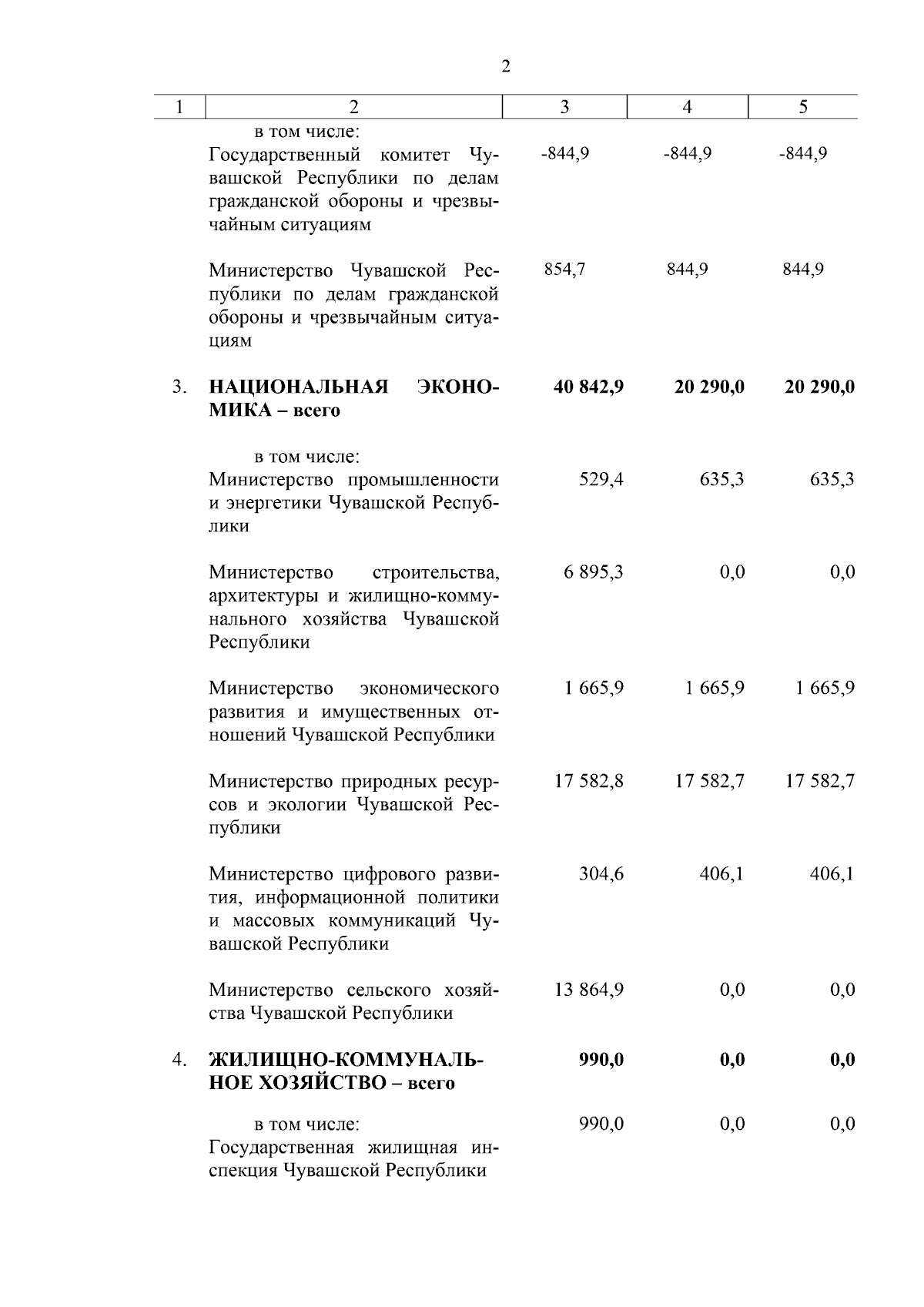 2

| 1 | 2 | 3 | 4 | 5 |
|---|---|---|---|---|
| | в том числе: Государственный комитет Чувашской Республики по делам гражданской обороны и чрезвычайным ситуациям | -844,9 | -844,9 | -844,9 |
| | Министерство Чувашской Республики по делам гражданской обороны и чрезвычайным ситуациям | 854,7 | 844,9 | 844,9 |
| 3. | **НАЦИОНАЛЬНАЯ ЭКОНОМИКА – всего** | **40 842,9** | **20 290,0** | **20 290,0** |
| | в том числе: Министерство промышленности и энергетики Чувашской Республики | 529,4 | 635,3 | 635,3 |
| | Министерство строительства, архитектуры и жилищно-коммунального хозяйства Чувашской Республики | 6 895,3 | 0,0 | 0,0 |
| | Министерство экономического развития и имущественных отношений Чувашской Республики | 1 665,9 | 1 665,9 | 1 665,9 |
| | Министерство природных ресурсов и экологии Чувашской Республики | 17 582,8 | 17 582,7 | 17 582,7 |
| | Министерство цифрового развития, информационной политики и массовых коммуникаций Чувашской Республики | 304,6 | 406,1 | 406,1 |
| | Министерство сельского хозяйства Чувашской Республики | 13 864,9 | 0,0 | 0,0 |
| 4. | **ЖИЛИЩНО-КОММУНАЛЬНОЕ ХОЗЯЙСТВО – всего** | **990,0** | **0,0** | **0,0** |
| | в том числе: Государственная жилищная инспекция Чувашской Республики | 990,0 | 0,0 | 0,0 |